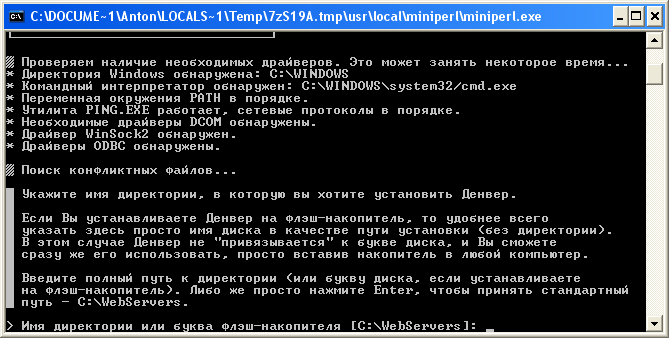 C:\DOCUME~1\Anton\LOCALS~1\Temp\7zS19A.tmp\usr\local\miniperl\miniperl.exe

Проверяем наличие необходимых драйверов. Это может занять некоторое время...
* Директория Windows обнаружена: C:\WINDOWS
* Командный интерпретатор обнаружен: C:\WINDOWS\system32/cmd.exe
* Переменная окружения PATH в порядке.
* Утилита PING.EXE работает, сетевые протоколы в порядке.
* Необходимые драйверы DCOM обнаружены.
* Драйвер WinSock2 обнаружен.
* Драйверы ODBC обнаружены.

Поиск конфликтных файлов...

Укажите имя директории, в которую вы хотите установить Денвер.

Если Вы устанавливаете Денвер на флэш-накопитель, то удобнее всего указать здесь просто имя диска в качестве пути установки (без директории). В этом случае Денвер не "привязывается" к букве диска, и Вы сможете сразу же его использовать, просто вставив накопитель в любой компьютер.

Введите полный путь к директории (или букву диска, если устанавливаете на флэш-накопитель). Либо же просто нажмите Enter, чтобы принять стандартный путь - C:\WebServers.

> Имя директории или буква флэш-накопителя [C:\WebServers]: _